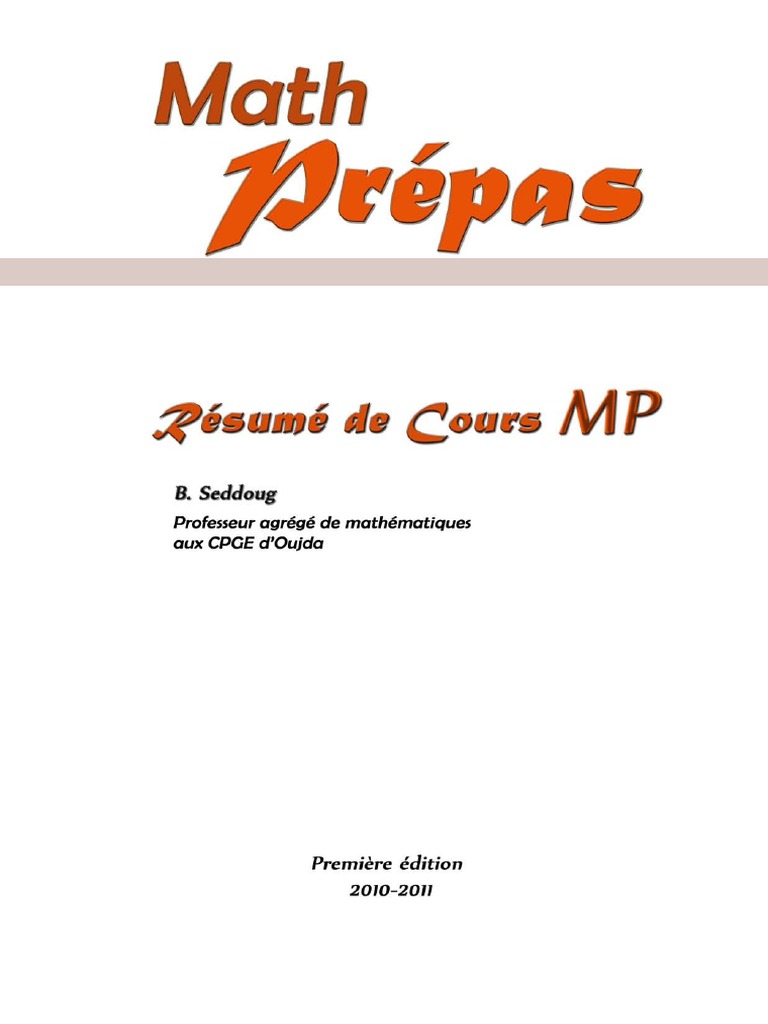 Math
Prépas

Résumé de Cours MP

B. Seddoug

Professeur agrégé de mathématiques aux CPGE d'Oujda

Première édition
2010-2011